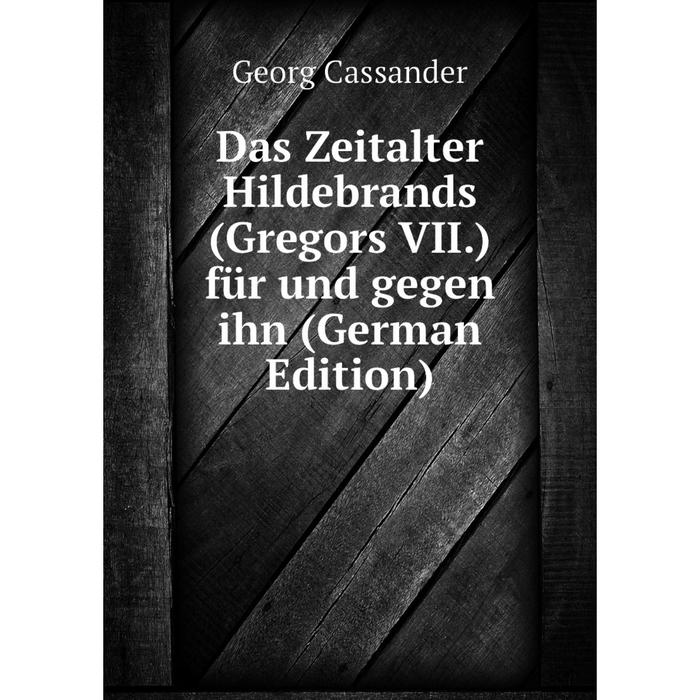 Georg Cassander

Das Zeitalter Hildebrands (Gregors VII.) für und gegen ihn (German Edition)